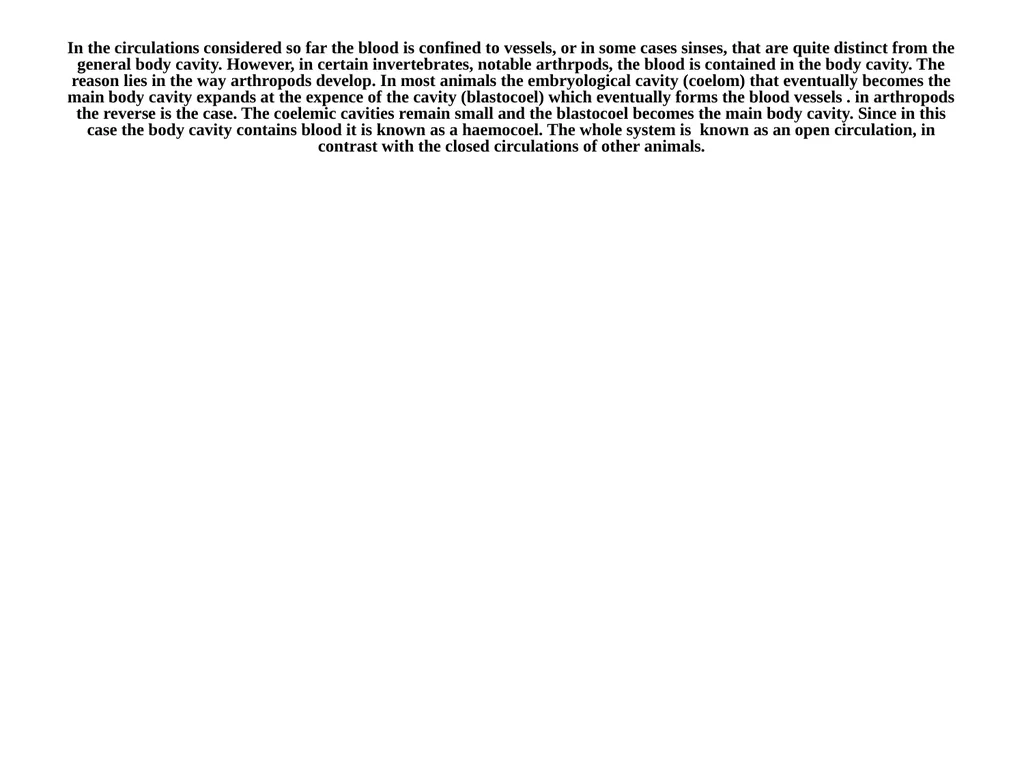 In the circulations considered so far the blood is confined to vessels, or in some cases sinses, that are quite distinct from the general body cavity. However, in certain invertebrates, notable arthrpods, the blood is contained in the body cavity. The reason lies in the way arthropods develop. In most animals the embryological cavity (coelom) that eventually becomes the main body cavity expands at the expence of the cavity (blastocoel) which eventually forms the blood vessels . in arthropods the reverse is the case. The coelemic cavities remain small and the blastocoel becomes the main body cavity. Since in this case the body cavity contains blood it is known as a haemocoel. The whole system is known as an open circulation, in contrast with the closed circulations of other animals.